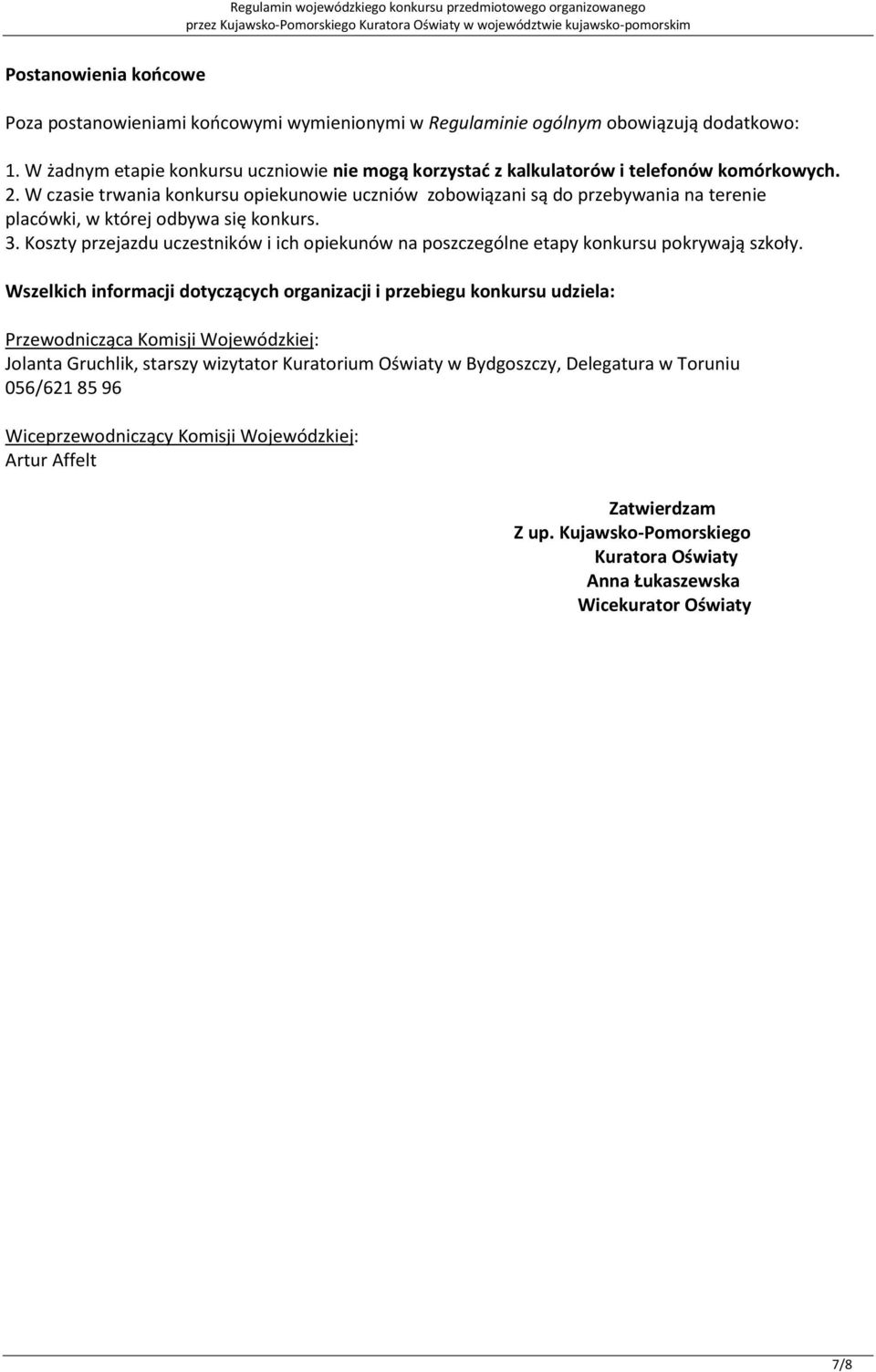 Regulamin wojewódzkiego konkursu przedmiotowego organizowanego przez Kujawsko-Pomorskiego Kuratora Oświaty w województwie kujawsko-pomorskim

Postanowienia końcowe

Poza postanowieniami końcowymi wymienionymi w Regulaminie ogólnym obowiązują dodatkowo:

1. W żadnym etapie konkursu uczniowie nie mogą korzystać z kalkulatorów i telefonów komórkowych.
2. W czasie trwania konkursu opiekunowie uczniów zobowiązani są do przebywania na terenie placówki, w której odbywa się konkurs.
3. Koszty przejazdu uczestników i ich opiekunów na poszczególne etapy konkursu pokrywają szkoły.

Wszelkich informacji dotyczących organizacji i przebiegu konkursu udziela:

Przewodnicząca Komisji Wojewódzkiej:
Jolanta Gruchlik, starszy wizytator Kuratorium Oświaty w Bydgoszczy, Delegatura w Toruniu
056/621 85 96

Wiceprzewodniczący Komisji Wojewódzkiej:
Artur Affelt

Zatwierdzam
Z up. Kujawsko-Pomorskiego
Kuratora Oświaty
Anna Łukaszewska
Wicekurator Oświaty

7/8